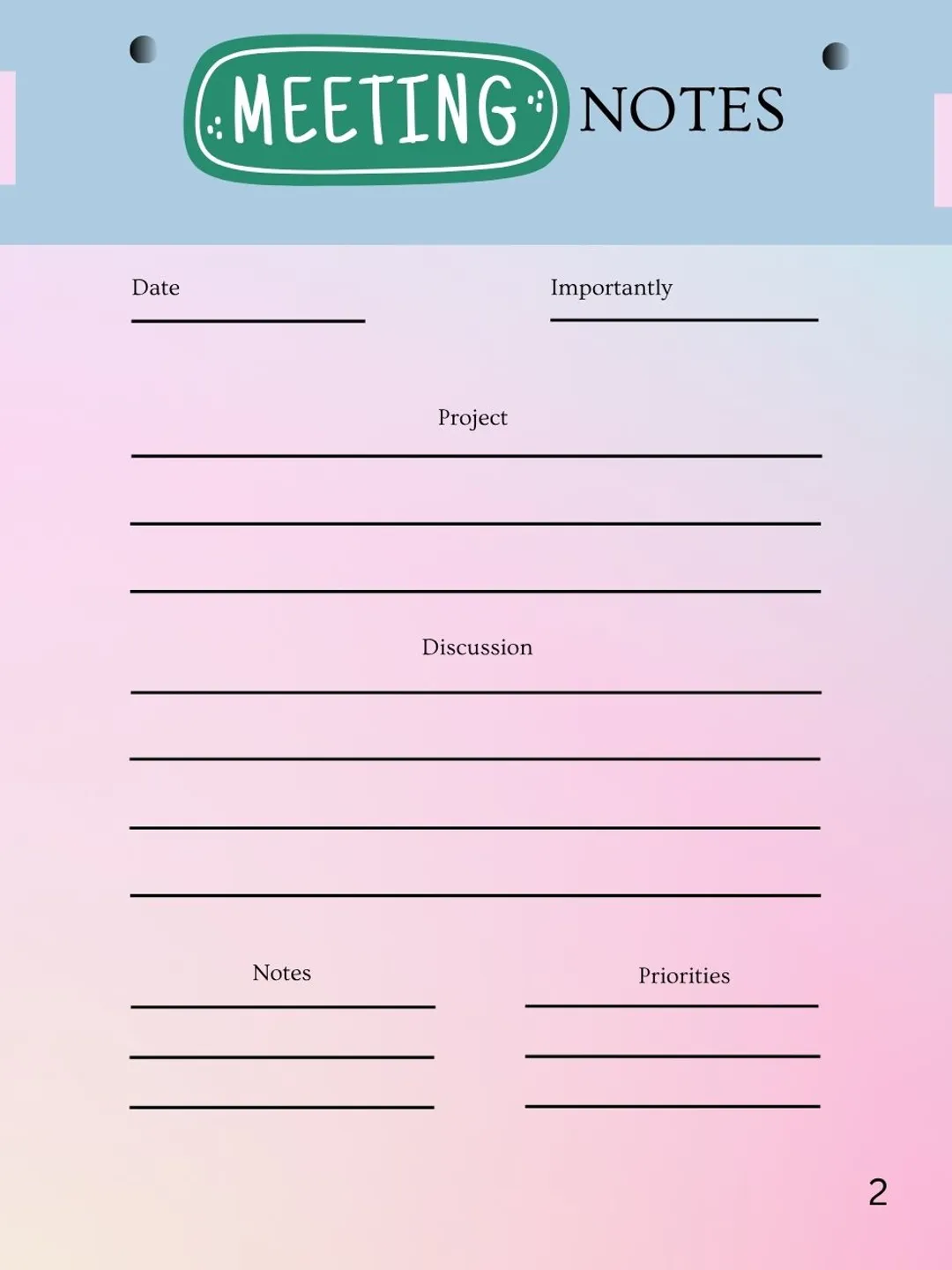 MEETING NOTES

Date ____

Importantly ____

Project

____

____

____

Discussion

____

____

____

____

Notes

____

____

____

Priorities

____

____

____

2